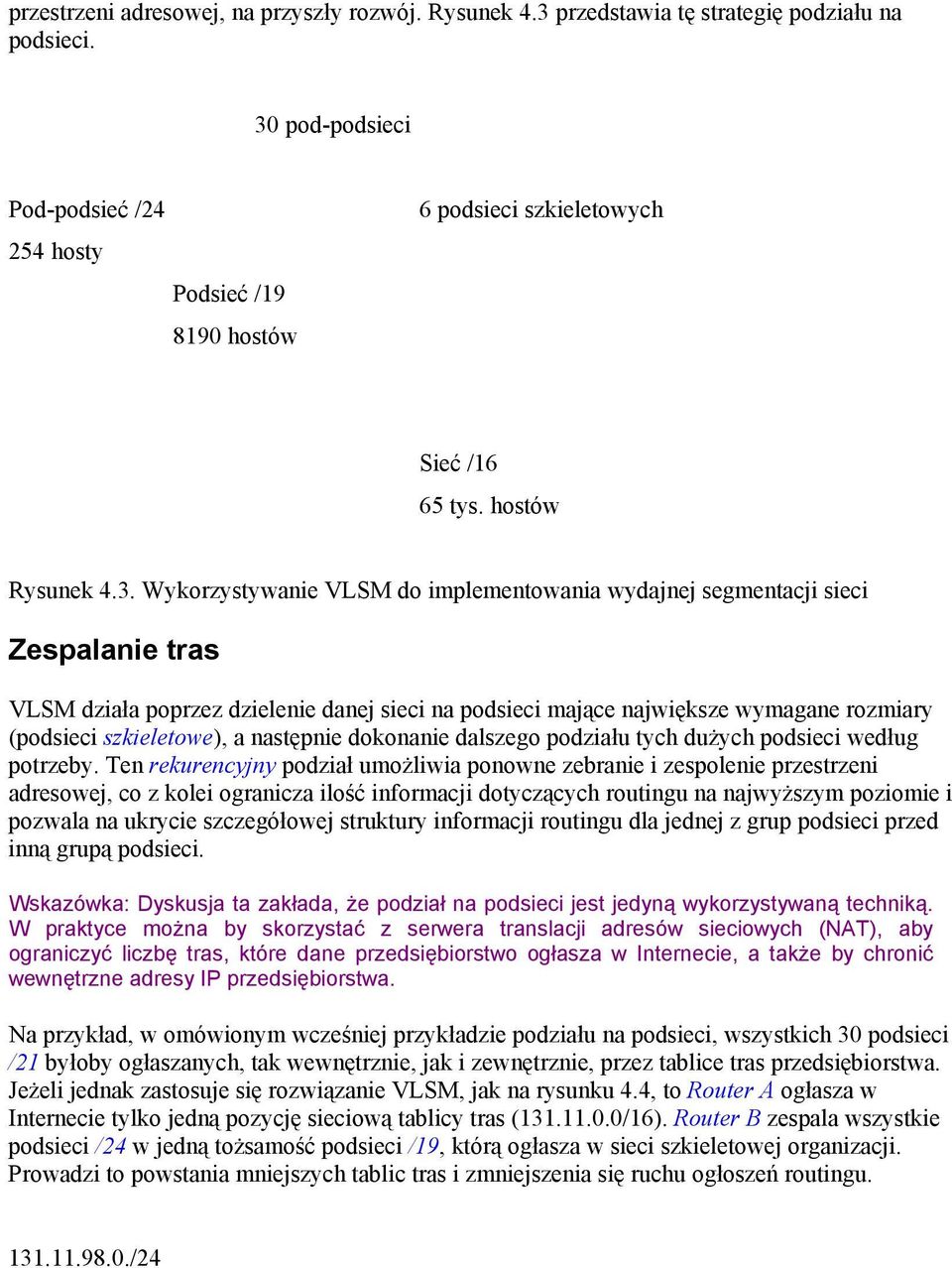 przestrzeni adresowej, na przyszły rozwój. Rysunek 4.3 przedstawia tę strategię podziału na podsieci.

30 pod-podsieci

Pod-podsieć /24

6 podsieci szkieletowych

254 hosty

Podsieć /19

8190 hostów

Sieć /16

65 tys. hostów

Rysunek 4.3. Wykorzystywanie VLSM do implementowania wydajnej segmentacji sieci

Zespalanie tras

VLSM działa poprzez dzielenie danej sieci na podsieci mające największe wymagane rozmiary (podsieci szkieletowe), a następnie dokonanie dalszego podziału tych dużych podsieci według potrzeby. Ten rekurencyjny podział umożliwia ponowne zebranie i zespolenie przestrzeni adresowej, co z kolei ogranicza ilość informacji dotyczących routingu na najwyższym poziomie i pozwala na ukrycie szczegółowej struktury informacji routingu dla jednej z grup podsieci przed inną grupą podsieci.

Wskazówka: Dyskusja ta zakłada, że podział na podsieci jest jedyną wykorzystywaną techniką. W praktyce można by skorzystać z serwera translacji adresów sieciowych (NAT), aby ograniczyć liczbę tras, które dane przedsiębiorstwo ogłasza w Internecie, a także by chronić wewnętrzne adresy IP przedsiębiorstwa.

Na przykład, w omówionym wcześniej przykładzie podziału na podsieci, wszystkich 30 podsieci /21 byłoby ogłaszanych, tak wewnętrznie, jak i zewnętrznie, przez tablice tras przedsiębiorstwa. Jeżeli jednak zastosuje się rozwiązanie VLSM, jak na rysunku 4.4, to Router A ogłasza w Internecie tylko jedną pozycję sieciową tablicy tras (131.11.0.0/16). Router B zespala wszystkie podsieci /24 w jedną tożsamość podsieci /19, którą ogłasza w sieci szkieletowej organizacji. Prowadzi to powstania mniejszych tablic tras i zmniejszenia się ruchu ogłoszeń routingu.

131.11.98.0./24